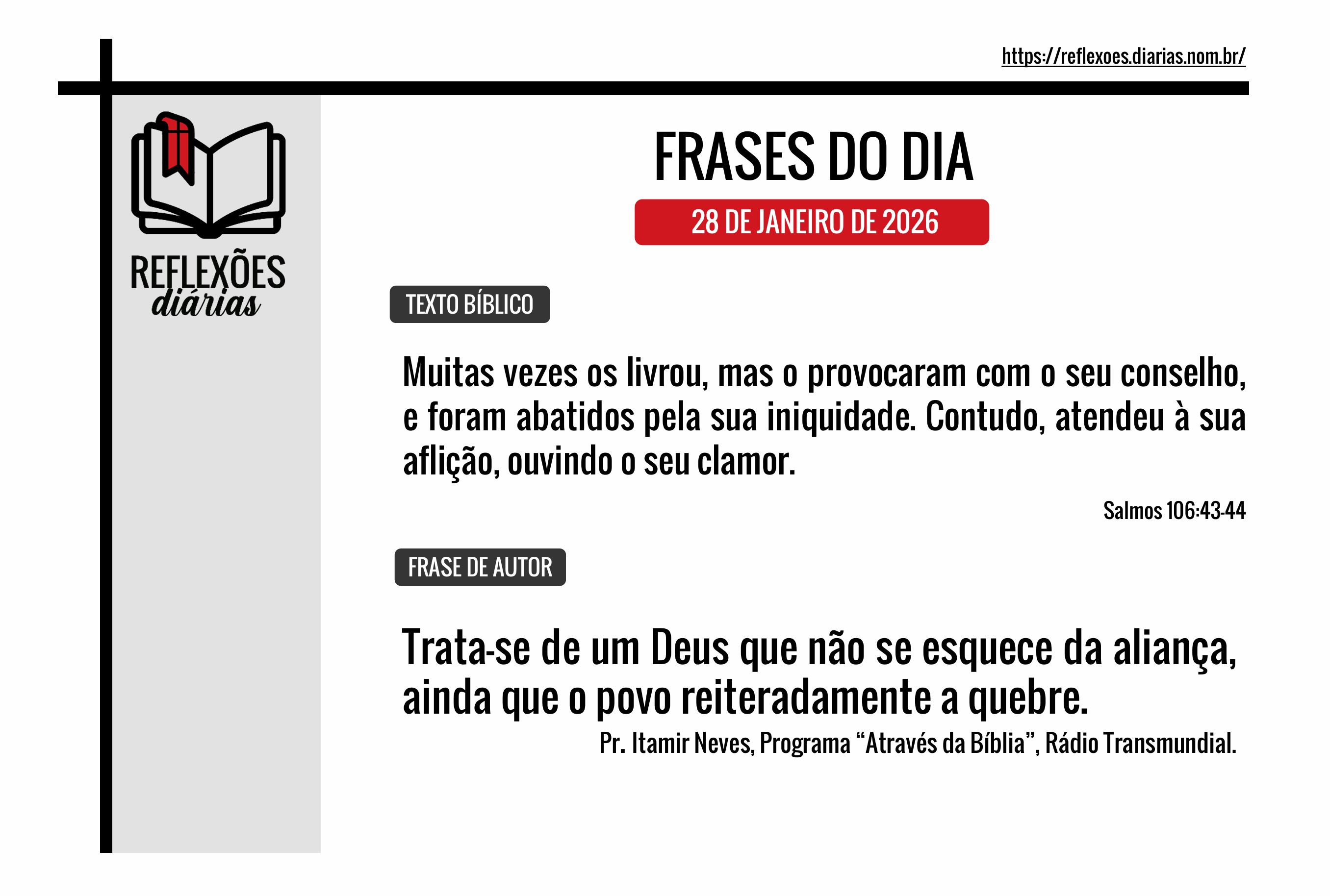 https://reflexoes.diarias.nom.br/

REFLEXÕES
diárias

FRASES DO DIA

28 DE JANEIRO DE 2026

TEXTO BÍBLICO

Muitas vezes os livrou, mas o provocaram com o seu conselho, e foram abatidos pela sua iniquidade. Contudo, atendeu à sua aflição, ouvindo o seu clamor.

Salmos 106:43-44

FRASE DE AUTOR

Trata-se de um Deus que não se esquece da aliança, ainda que o povo reiteradamente a quebre.

Pr. Itamir Neves, Programa “Através da Bíblia”, Rádio Transmundial.